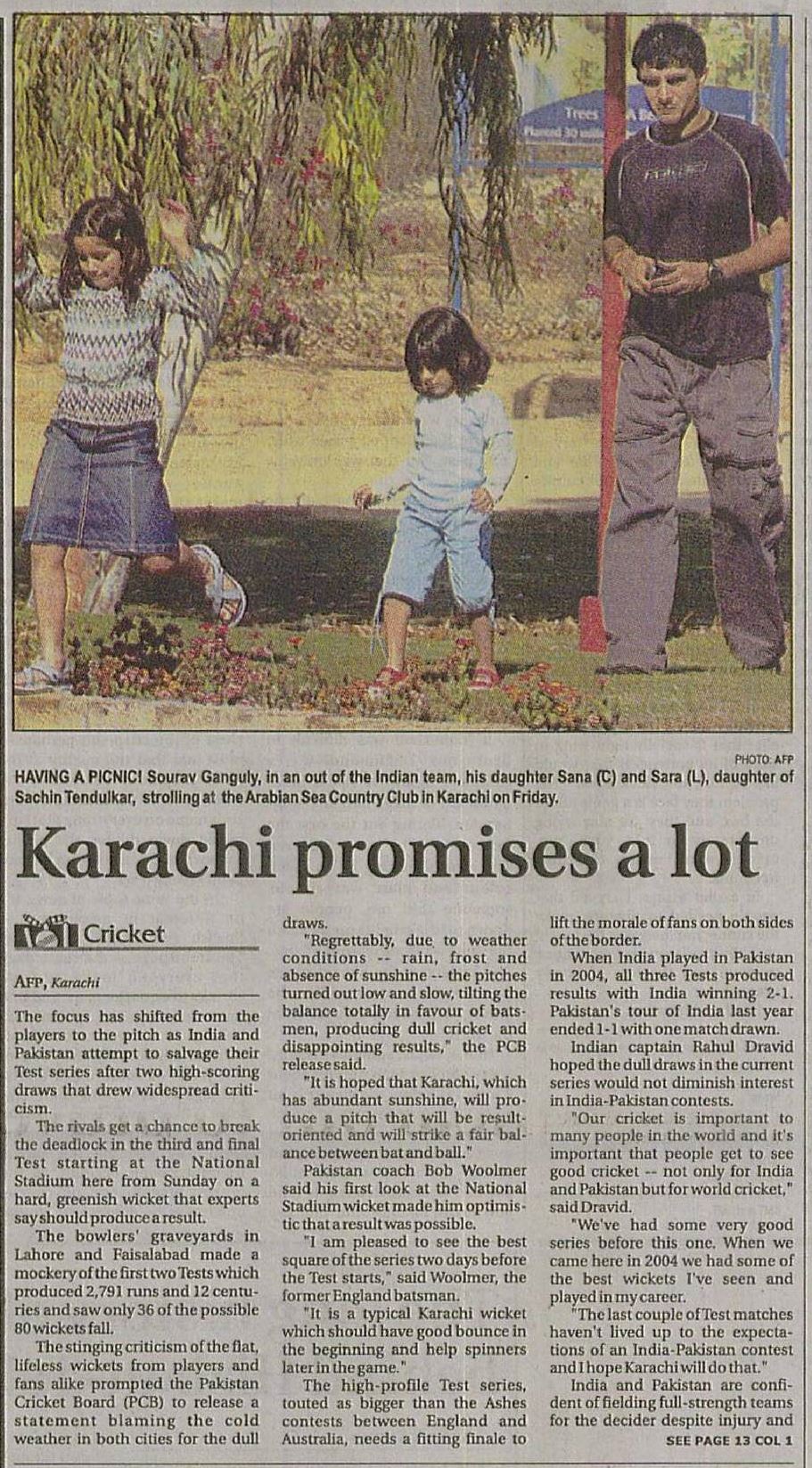 Trees

PHOTO: AFP

HAVING A PICNIC! Sourav Ganguly, in an out of the Indian team, his daughter Sana (C) and Sara (L), daughter of Sachin Tendulkar, strolling at the Arabian Sea Country Club in Karachi on Friday.

Karachi promises a lot

Cricket

AFP, Karachi

The focus has shifted from the players to the pitch as India and Pakistan attempt to salvage their Test series after two high-scoring draws that drew widespread criticism.

The rivals get a chance to break the deadlock in the third and final Test starting at the National Stadium here from Sunday on a hard, greenish wicket that experts say should produce a result.

The bowlers' graveyards in Lahore and Faisalabad made a mockery of the first two Tests which produced 2,791 runs and 12 centuries and saw only 36 of the possible 80 wickets fall.

The stinging criticism of the flat, lifeless wickets from players and fans alike prompted the Pakistan Cricket Board (PCB) to release a statement blaming the cold weather in both cities for the dull draws.

"Regrettably, due to weather conditions -- rain, frost and absence of sunshine -- the pitches turned out low and slow, tilting the balance totally in favour of batsmen, producing dull cricket and disappointing results," the PCB release said.

"It is hoped that Karachi, which has abundant sunshine, will produce a pitch that will be result-oriented and will strike a fair balance between bat and ball."

Pakistan coach Bob Woolmer said his first look at the National Stadium wicket made him optimistic that a result was possible.

"I am pleased to see the best square of the series two days before the Test starts," said Woolmer, the former England batsman.

"It is a typical Karachi wicket which should have good bounce in the beginning and help spinners later in the game."

The high-profile Test series, touted as bigger than the Ashes contests between England and Australia, needs a fitting finale to lift the morale of fans on both sides of the border.

When India played in Pakistan in 2004, all three Tests produced results with India winning 2-1. Pakistan's tour of India last year ended 1-1 with one match drawn.

Indian captain Rahul Dravid hoped the dull draws in the current series would not diminish interest in India-Pakistan contests.

"Our cricket is important to many people in the world and it's important that people get to see good cricket -- not only for India and Pakistan but for world cricket," said Dravid.

"We've had some very good series before this one. When we came here in 2004 we had some of the best wickets I've seen and played in my career.

"The last couple of Test matches haven't lived up to the expectations of an India-Pakistan contest and I hope Karachi will do that."

India and Pakistan are confident of fielding full-strength teams for the decider despite injury and

SEE PAGE 13 COL 1